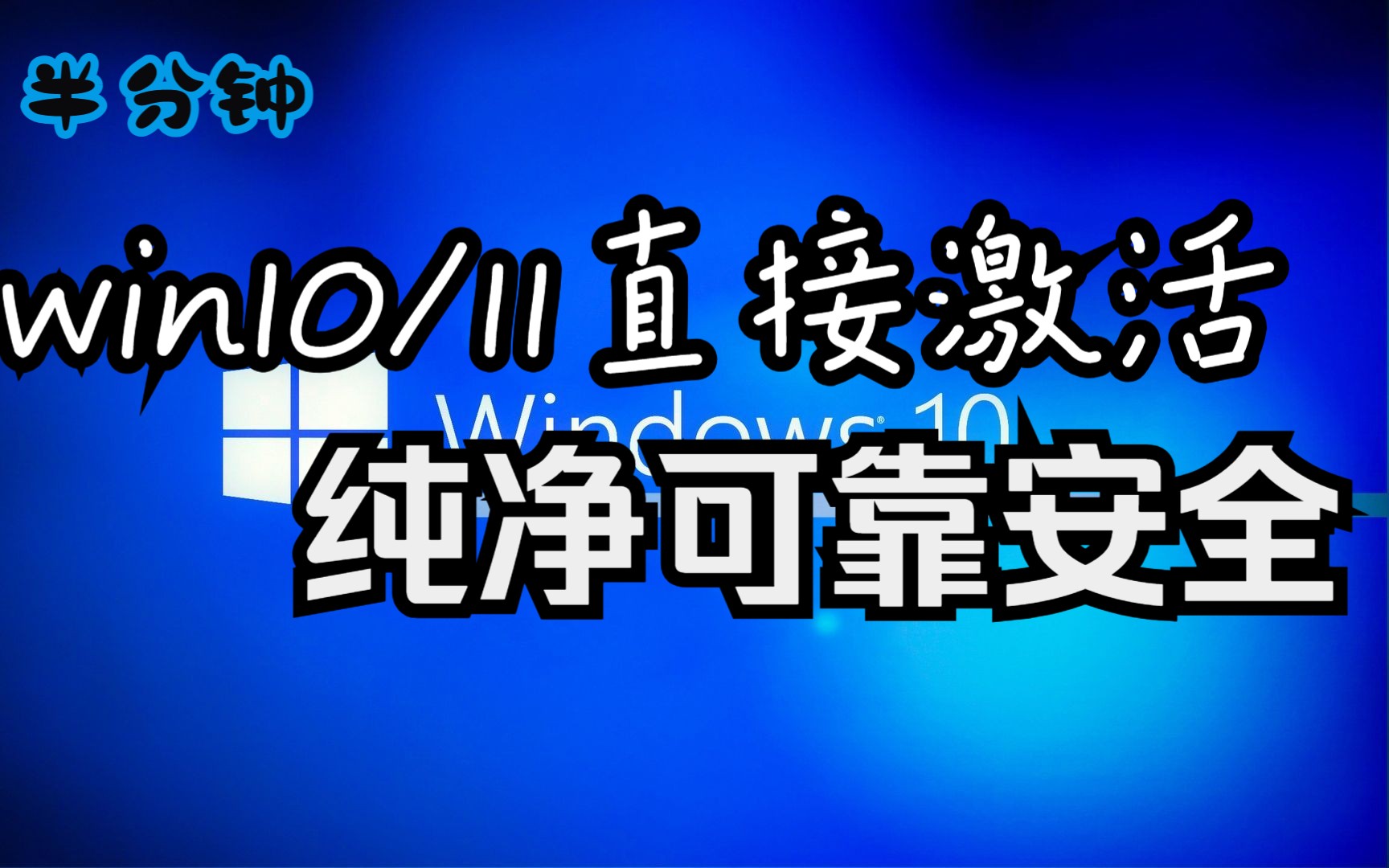 半分钟

win10/11直接激活

Windows 10

纯净可靠安全